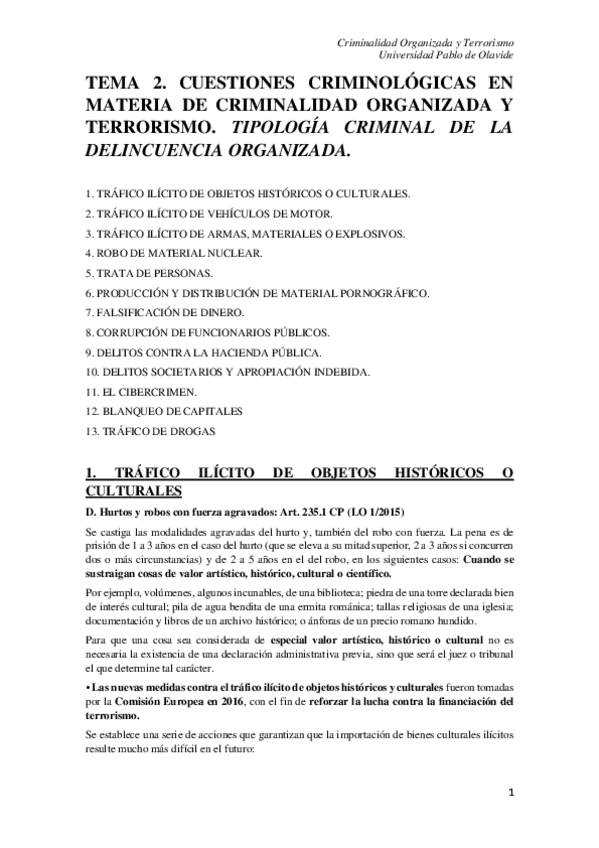 Criminalidad Organizada y Terrorismo
Universidad Pablo de Olavide

TEMA 2. CUESTIONES CRIMINOLÓGICAS EN MATERIA DE CRIMINALIDAD ORGANIZADA Y TERRORISMO. TIPOLOGÍA CRIMINAL DE LA DELINCUENCIA ORGANIZADA.

1. TRÁFICO ILÍCITO DE OBJETOS HISTÓRICOS O CULTURALES.
2. TRÁFICO ILÍCITO DE VEHÍCULOS DE MOTOR.
3. TRÁFICO ILÍCITO DE ARMAS, MATERIALES O EXPLOSIVOS.
4. ROBO DE MATERIAL NUCLEAR.
5. TRATA DE PERSONAS.
6. PRODUCCIÓN Y DISTRIBUCIÓN DE MATERIAL PORNOGRÁFICO.
7. FALSIFICACIÓN DE DINERO.
8. CORRUPCIÓN DE FUNCIONARIOS PÚBLICOS.
9. DELITOS CONTRA LA HACIENDA PÚBLICA.
10. DELITOS SOCIETARIOS Y APROPIACIÓN INDEBIDA.
11. EL CIBERCRIMEN.
12. BLANQUEO DE CAPITALES
13. TRÁFICO DE DROGAS

1. TRÁFICO ILÍCITO DE OBJETOS HISTÓRICOS O CULTURALES

D. Hurtos y robos con fuerza agravados: Art. 235.1 CP (LO 1/2015)

Se castiga las modalidades agravadas del hurto y, también del robo con fuerza. La pena es de prisión de 1 a 3 años en el caso del hurto (que se eleva a su mitad superior, 2 a 3 años si concurren dos o más circunstancias) y de 2 a 5 años en el del robo, en los siguientes casos: Cuando se sustraigan cosas de valor artístico, histórico, cultural o científico.

Por ejemplo, volúmenes, algunos incunables, de una biblioteca; piedra de una torre declarada bien de interés cultural; pila de agua bendita de una ermita románica; tallas religiosas de una iglesia; documentación y libros de un archivo histórico; o ánforas de un precio romano hundido.

Para que una cosa sea considerada de especial valor artístico, histórico o cultural no es necesaria la existencia de una declaración administrativa previa, sino que será el juez o tribunal el que determine tal carácter.

• Las nuevas medidas contra el tráfico ilícito de objetos históricos y culturales fueron tomadas por la Comisión Europea en 2016, con el fin de reforzar la lucha contra la financiación del terrorismo.

Se establece una serie de acciones que garantizan que la importación de bienes culturales ilícitos resulte mucho más difícil en el futuro:

1